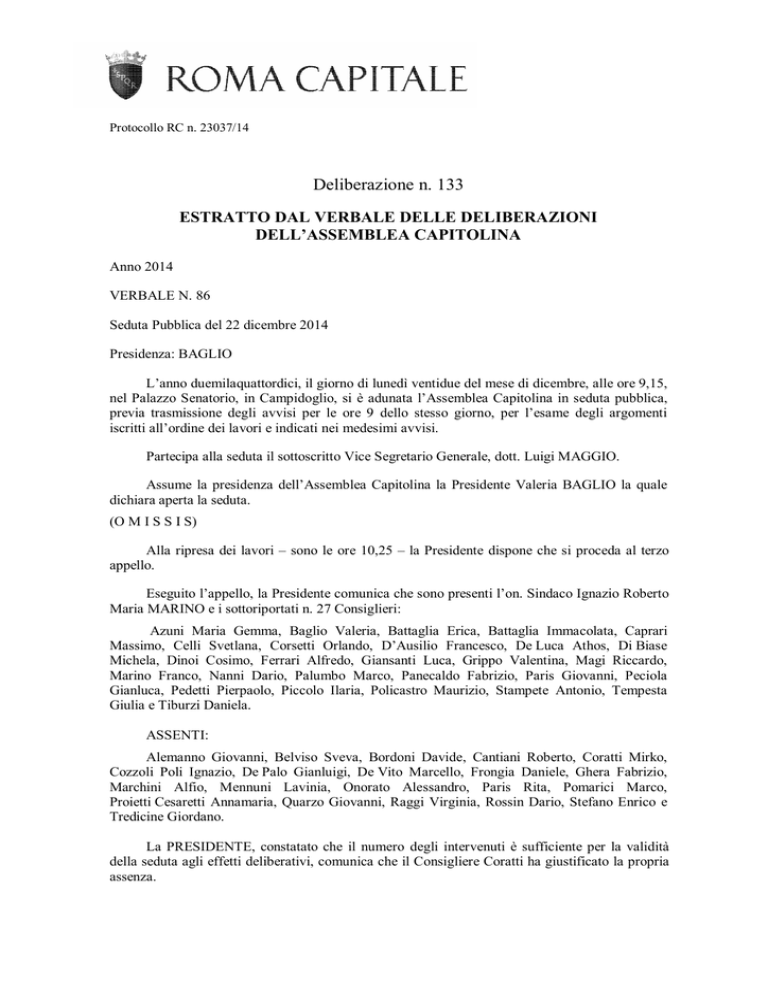 ROMA CAPITALE

Protocollo RC n. 23037/14

Deliberazione n. 133

ESTRATTO DAL VERBALE DELLE DELIBERAZIONI DELL'ASSEMBLEA CAPITOLINA

Anno 2014

VERBALE N. 86

Seduta Pubblica del 22 dicembre 2014

Presidenza: BAGLIO

L'anno duemilaquattordici, il giorno di lunedì ventidue del mese di dicembre, alle ore 9,15, nel Palazzo Senatorio, in Campidoglio, si è adunata l'Assemblea Capitolina in seduta pubblica, previa trasmissione degli avvisi per le ore 9 dello stesso giorno, per l'esame degli argomenti iscritti all'ordine dei lavori e indicati nei medesimi avvisi.

Partecipa alla seduta il sottoscritto Vice Segretario Generale, dott. Luigi MAGGIO.

Assume la presidenza dell'Assemblea Capitolina la Presidente Valeria BAGLIO la quale dichiara aperta la seduta.

(O M I S S I S)

Alla ripresa dei lavori – sono le ore 10,25 – la Presidente dispone che si proceda al terzo appello.

Eseguito l'appello, la Presidente comunica che sono presenti l'on. Sindaco Ignazio Roberto Maria MARINO e i sottoriportati n. 27 Consiglieri:

Azuni Maria Gemma, Baglio Valeria, Battaglia Erica, Battaglia Immacolata, Caprari Massimo, Celli Svetlana, Corsetti Orlando, D'Ausilio Francesco, De Luca Athos, Di Biase Michela, Dinoi Cosimo, Ferrari Alfredo, Giansanti Luca, Grippo Valentina, Magi Riccardo, Marino Franco, Nanni Dario, Palumbo Marco, Panecaldo Fabrizio, Paris Giovanni, Peciola Gianluca, Pedetti Pierpaolo, Piccolo Ilaria, Policastro Maurizio, Stampete Antonio, Tempesta Giulia e Tiburzi Daniela.

ASSENTI:

Alemanno Giovanni, Belviso Sveva, Bordoni Davide, Cantiani Roberto, Coratti Mirko, Cozzoli Poli Ignazio, De Palo Gianluigi, De Vito Marcello, Frongia Daniele, Ghera Fabrizio, Marchini Alfio, Mennuni Lavinia, Onorato Alessandro, Paris Rita, Pomarici Marco, Proietti Cesaretti Annamaria, Quarzo Giovanni, Raggi Virginia, Rossin Dario, Stefano Enrico e Tredicine Giordano.

La PRESIDENTE, constatato che il numero degli intervenuti è sufficiente per la validità della seduta agli effetti deliberativi, comunica che il Consigliere Coratti ha giustificato la propria assenza.